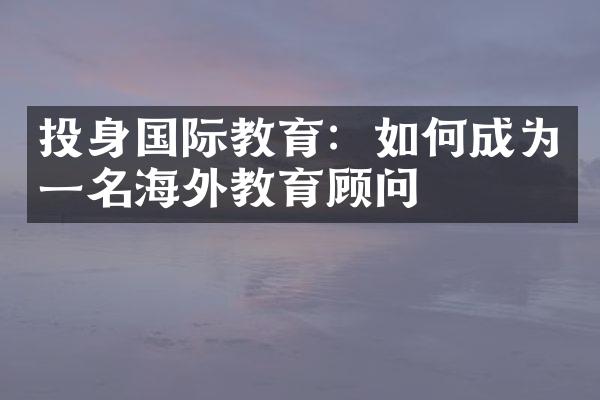 投身国际教育：如何成为一名海外教育顾问